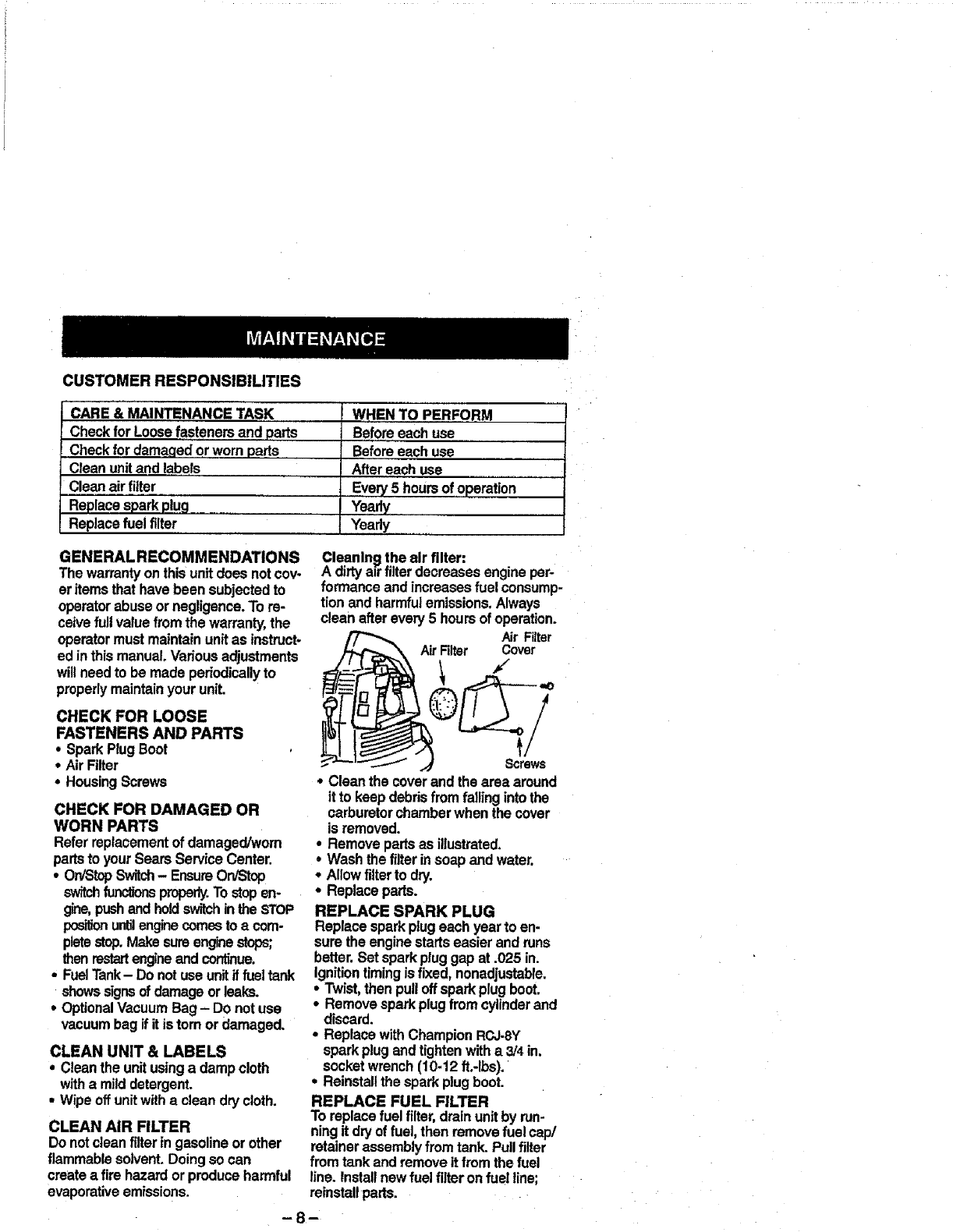 MAINTENANCE

CUSTOMER RESPONSIBILITIES

| CARE & MAINTENANCE TASK | WHEN TO PERFORM |
|---|---|
| Check for Loose fasteners and parts | Before each use |
| Check for damaged or worn parts | Before each use |
| Clean unit and labels | After each use |
| Clean air filter | Every 5 hours of operation |
| Replace spark plug | Yearly |
| Replace fuel filter | Yearly |

GENERAL RECOMMENDATIONS
The warranty on this unit does not cover items that have been subjected to operator abuse or negligence. To receive full value from the warranty, the operator must maintain unit as instructed in this manual. Various adjustments will need to be made periodically to properly maintain your unit.

CHECK FOR LOOSE FASTENERS AND PARTS
• Spark Plug Boot
• Air Filter
• Housing Screws

CHECK FOR DAMAGED OR WORN PARTS
Refer replacement of damaged/worn parts to your Sears Service Center.
• On/Stop Switch – Ensure On/Stop switch functions properly. To stop engine, push and hold switch in the STOP position until engine comes to a complete stop. Make sure engine stops; then restart engine and continue.
• Fuel Tank – Do not use unit if fuel tank shows signs of damage or leaks.
• Optional Vacuum Bag – Do not use vacuum bag if it is torn or damaged.

CLEAN UNIT & LABELS
• Clean the unit using a damp cloth with a mild detergent.
• Wipe off unit with a clean dry cloth.

CLEAN AIR FILTER
Do not clean filter in gasoline or other flammable solvent. Doing so can create a fire hazard or produce harmful evaporative emissions.

Cleaning the air filter:
A dirty air filter decreases engine performance and increases fuel consumption and harmful emissions. Always clean after every 5 hours of operation.

Air Filter
Air Filter Cover
Screws

• Clean the cover and the area around it to keep debris from falling into the carburetor chamber when the cover is removed.
• Remove parts as illustrated.
• Wash the filter in soap and water.
• Allow filter to dry.
• Replace parts.

REPLACE SPARK PLUG
Replace spark plug each year to ensure the engine starts easier and runs better. Set spark plug gap at .025 in. Ignition timing is fixed, nonadjustable.
• Twist, then pull off spark plug boot.
• Remove spark plug from cylinder and discard.
• Replace with Champion RCJ-8Y spark plug and tighten with a 3/4 in. socket wrench (10-12 ft.-lbs).
• Reinstall the spark plug boot.

REPLACE FUEL FILTER
To replace fuel filter, drain unit by running it dry of fuel, then remove fuel cap/retainer assembly from tank. Pull filter from tank and remove it from the fuel line. Install new fuel filter on fuel line; reinstall parts.

– 8 –